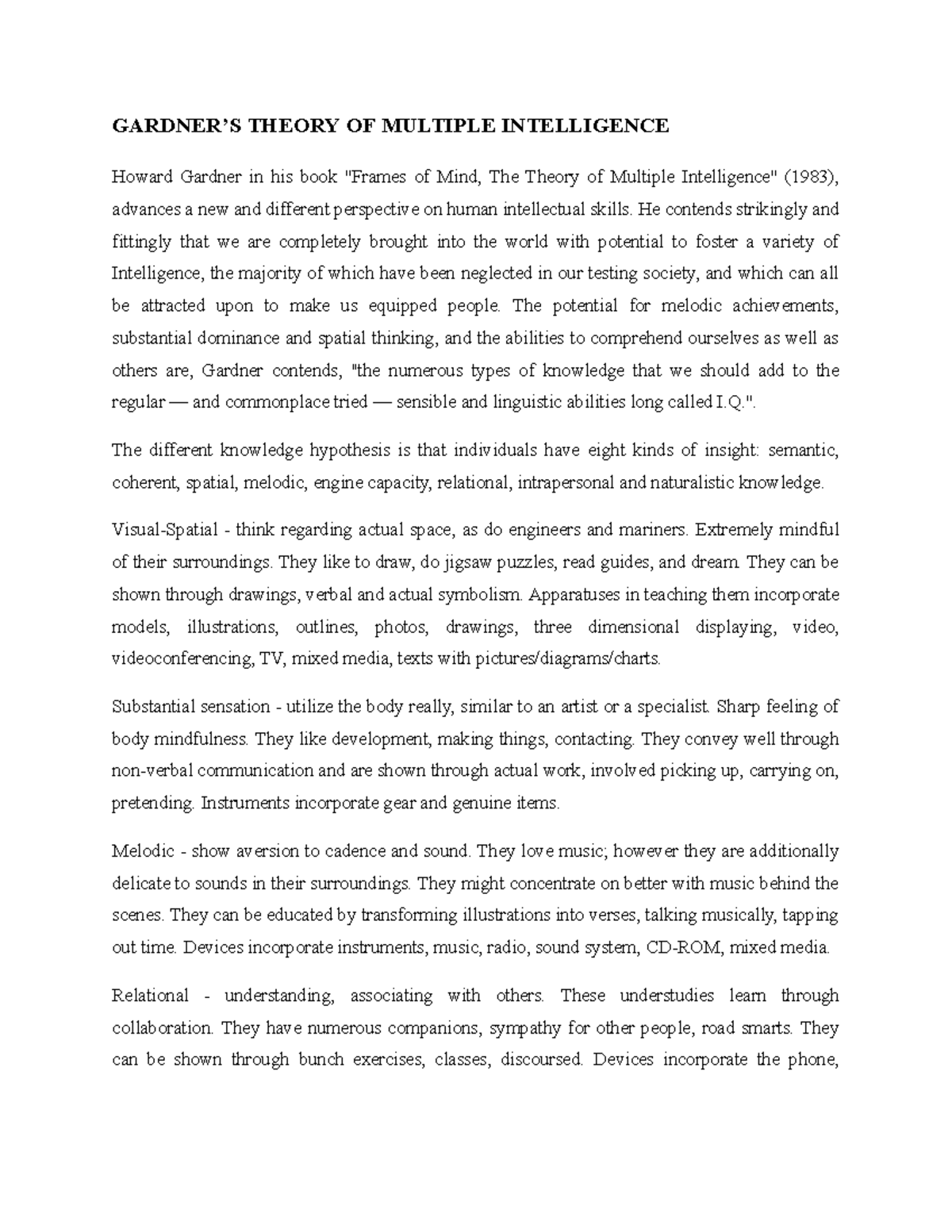 GARDNER'S THEORY OF MULTIPLE INTELLIGENCE

Howard Gardner in his book "Frames of Mind, The Theory of Multiple Intelligence" (1983), advances a new and different perspective on human intellectual skills. He contends strikingly and fittingly that we are completely brought into the world with potential to foster a variety of Intelligence, the majority of which have been neglected in our testing society, and which can all be attracted upon to make us equipped people. The potential for melodic achievements, substantial dominance and spatial thinking, and the abilities to comprehend ourselves as well as others are, Gardner contends, "the numerous types of knowledge that we should add to the regular — and commonplace tried — sensible and linguistic abilities long called I.Q.".

The different knowledge hypothesis is that individuals have eight kinds of insight: semantic, coherent, spatial, melodic, engine capacity, relational, intrapersonal and naturalistic knowledge.

Visual-Spatial - think regarding actual space, as do engineers and mariners. Extremely mindful of their surroundings. They like to draw, do jigsaw puzzles, read guides, and dream. They can be shown through drawings, verbal and actual symbolism. Apparatuses in teaching them incorporate models, illustrations, outlines, photos, drawings, three dimensional displaying, video, videoconferencing, TV, mixed media, texts with pictures/diagrams/charts.

Substantial sensation - utilize the body really, similar to an artist or a specialist. Sharp feeling of body mindfulness. They like development, making things, contacting. They convey well through non-verbal communication and are shown through actual work, involved picking up, carrying on, pretending. Instruments incorporate gear and genuine items.

Melodic - show aversion to cadence and sound. They love music; however they are additionally delicate to sounds in their surroundings. They might concentrate on better with music behind the scenes. They can be educated by transforming illustrations into verses, talking musically, tapping out time. Devices incorporate instruments, music, radio, sound system, CD-ROM, mixed media.

Relational - understanding, associating with others. These understudies learn through collaboration. They have numerous companions, sympathy for other people, road smarts. They can be shown through bunch exercises, classes, discoursed. Devices incorporate the phone,